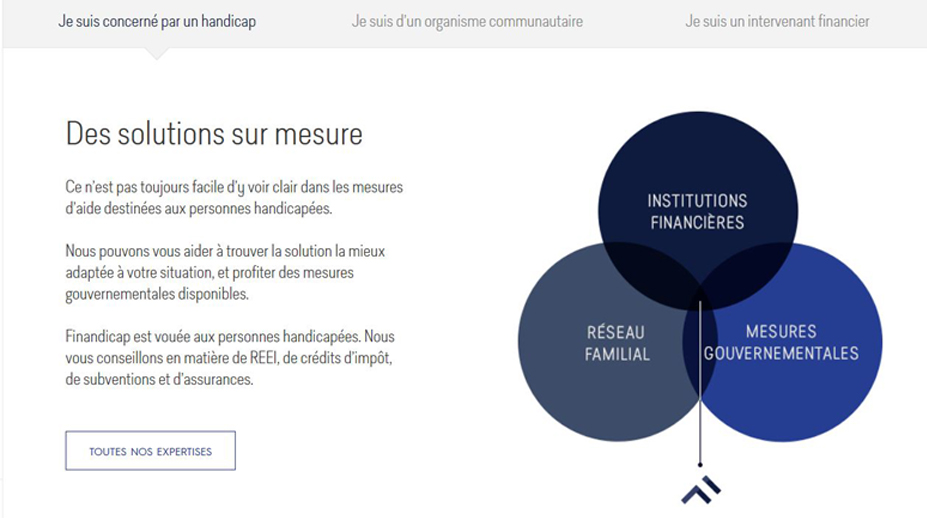 Je suis concerné par un handicap
Je suis d'un organisme communautaire
Je suis un intervenant financier

Des solutions sur mesure

Ce n'est pas toujours facile d'y voir clair dans les mesures d'aide destinées aux personnes handicapées.

Nous pouvons vous aider à trouver la solution la mieux adaptée à votre situation, et profiter des mesures gouvernementales disponibles.

Finandicap est vouée aux personnes handicapées. Nous vous conseillons en matière de REEI, de crédits d'impôt, de subventions et d'assurances.

TOUTES NOS EXPERTISES

INSTITUTIONS FINANCIÈRES

RÉSEAU FAMILIAL

MESURES GOUVERNEMENTALES